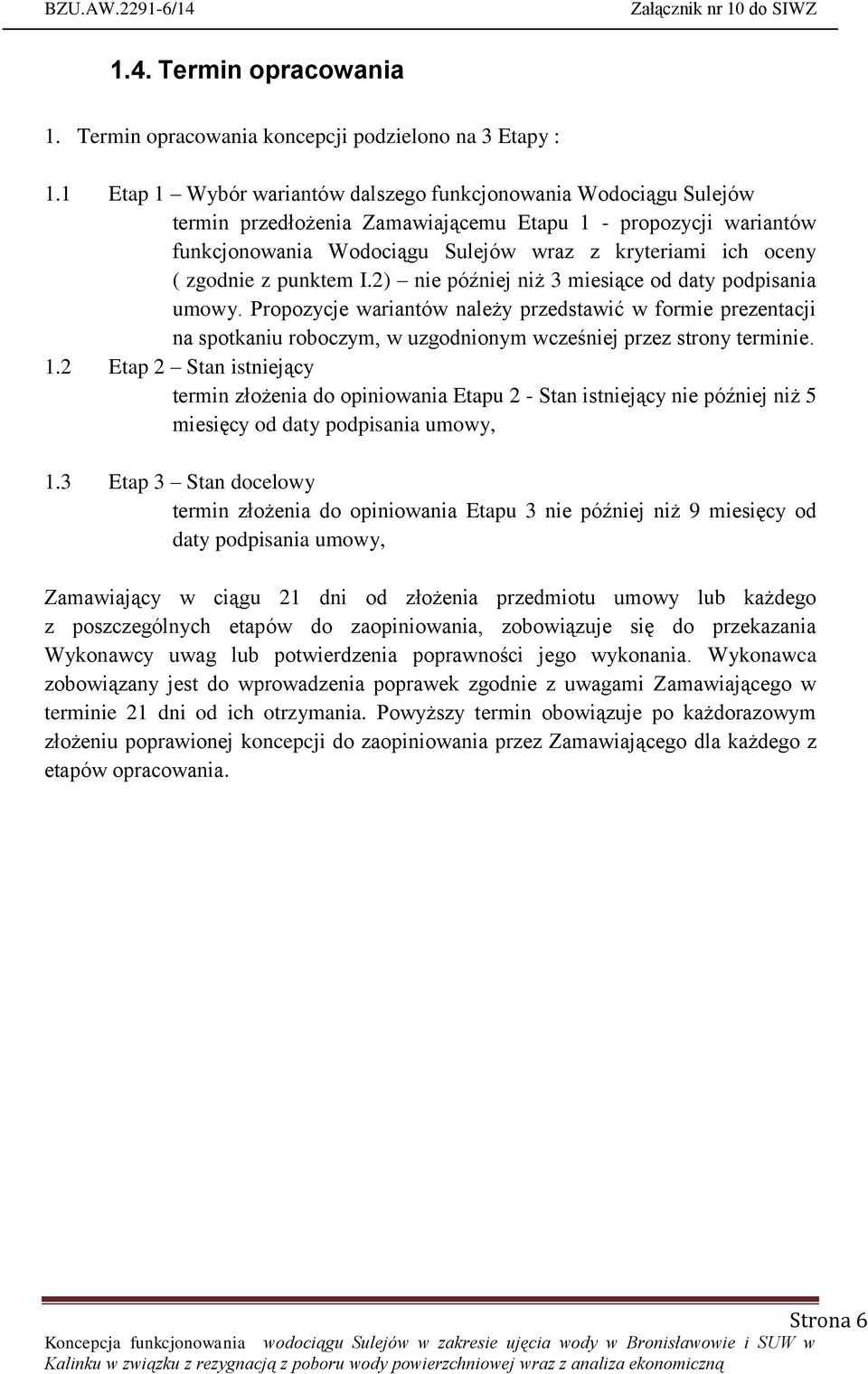 BZU.AW.2291-6/14 Załącznik nr 10 do SIWZ

1.4. Termin opracowania

1. Termin opracowania koncepcji podzielono na 3 Etapy :

1.1 Etap 1 – Wybór wariantów dalszego funkcjonowania Wodociągu Sulejów termin przedłożenia Zamawiającemu Etapu 1 - propozycji wariantów funkcjonowania Wodociągu Sulejów wraz z kryteriami ich oceny ( zgodnie z punktem I.2) – nie później niż 3 miesiące od daty podpisania umowy. Propozycje wariantów należy przedstawić w formie prezentacji na spotkaniu roboczym, w uzgodnionym wcześniej przez strony terminie.

1.2 Etap 2 – Stan istniejący termin złożenia do opiniowania Etapu 2 - Stan istniejący nie później niż 5 miesięcy od daty podpisania umowy,

1.3 Etap 3 – Stan docelowy termin złożenia do opiniowania Etapu 3 nie później niż 9 miesięcy od daty podpisania umowy,

Zamawiający w ciągu 21 dni od złożenia przedmiotu umowy lub każdego z poszczególnych etapów do zaopiniowania, zobowiązuje się do przekazania Wykonawcy uwag lub potwierdzenia poprawności jego wykonania. Wykonawca zobowiązany jest do wprowadzenia poprawek zgodnie z uwagami Zamawiającego w terminie 21 dni od ich otrzymania. Powyższy termin obowiązuje po każdorazowym złożeniu poprawionej koncepcji do zaopiniowania przez Zamawiającego dla każdego z etapów opracowania.

Strona 6

Koncepcja funkcjonowania wodociągu Sulejów w zakresie ujęcia wody w Bronisławowie i SUW w Kalinku w związku z rezygnacją z poboru wody powierzchniowej wraz z analiza ekonomiczną